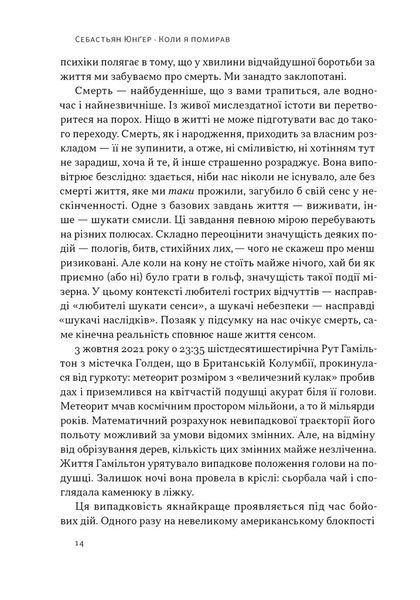 Себастьян Юнґер · Коли я помирав

психіки полягає в тому, що у хвилини відчайдушної боротьби за життя ми забуваємо про смерть. Ми занадто заклопотані.

Смерть — найбуденніше, що з вами трапиться, але водночас і найнезвичніше. Із живої мислездатної істоти ви перетворитеся на порох. Ніщо в житті не може підготувати вас до такого переходу. Смерть, як і народження, приходить за власним розкладом — її не зупинити, а отже, ні сміливістю, ні хотінням тут не зарадиш, хоча й те, й інше страшенно розраджує. Вона виповітрює безслідно: здається, ніби нас ніколи не існувало, але без смерті життя, яке ми таки прожили, загубило б свій сенс у нескінченності. Одне з базових завдань життя — виживати, інше — шукати смисли. Ці завдання певною мірою перебувають на різних полюсах. Складно переоцінити значущість деяких подій — пологів, битв, стихійних лих, — чого не скажеш про менш ризиковані. Але коли на кону не стоїть майже нічого, хай би як приємно (або ні) було грати в гольф, значущість такої події мізерна. У цьому контексті любителі гострих відчуттів — насправді «любителі шукати сенси», а шукачі небезпеки — насправді «шукачі наслідків». Позаяк у підсумку на нас очікує смерть, саме кінечна реальність сповнює наше життя сенсом.

3 жовтня 2021 року о 23:35 шістдесятишестирічна Рут Гамільтон з містечка Голден, що в Британській Колумбії, прокинулася від гуркоту: метеорит розміром з «величезний кулак» пробив дах і приземлився на квітчастій подушці акурат біля її голови. Метеорит мчав космічним простором мільйони, а то й мільярди років. Математичний розрахунок невипадкової траєкторії його польоту можливий за умови відомих змінних. Але, на відміну від обрізування дерев, кількість цих змінних майже незліченна. Життя Гамільтон урятувало випадкове положення голови на подушці. Залишок ночі вона провела в кріслі: сьорбала чай і споглядала каменюку в ліжку.

Ця випадковість якнайкраще проявляється під час бойових дій. Одного разу на невеликому американському блокпості

14